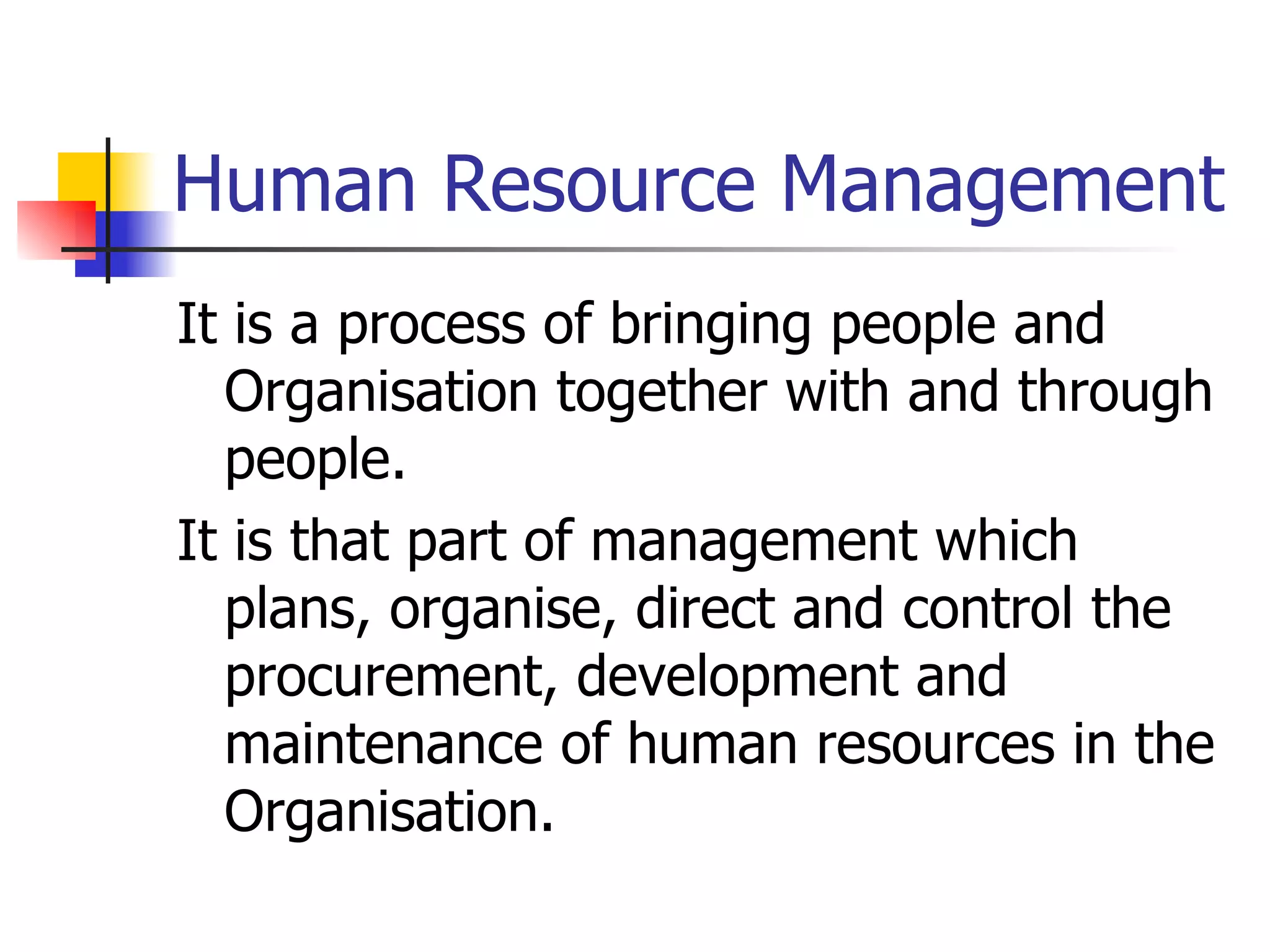 Human Resource Management

It is a process of bringing people and Organisation together with and through people.

It is that part of management which plans, organise, direct and control the procurement, development and maintenance of human resources in the Organisation.